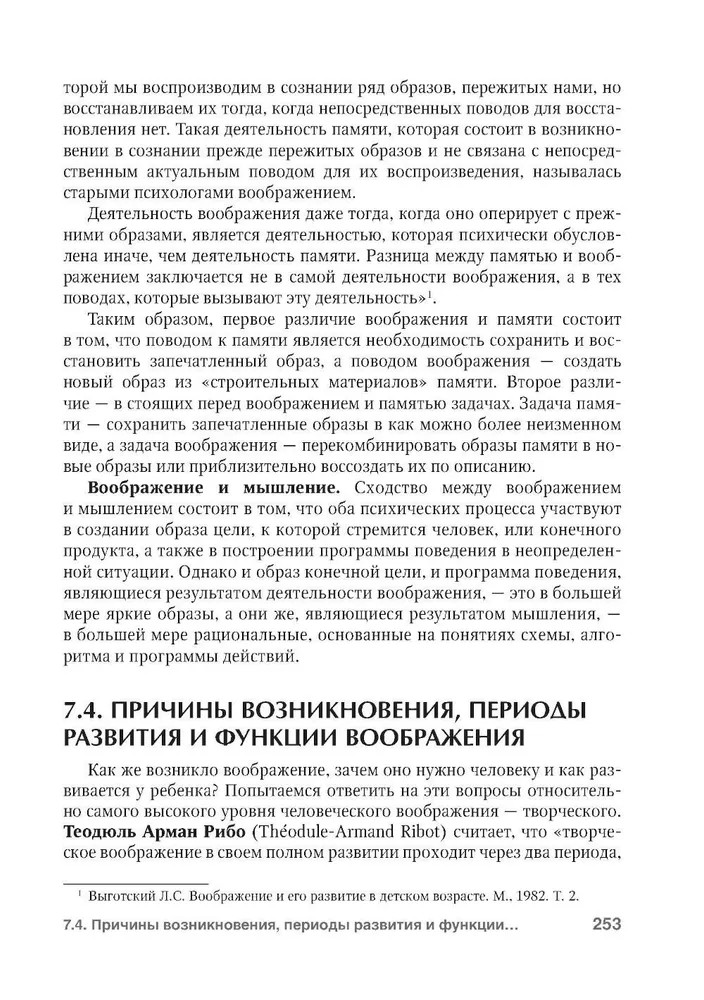 торой мы воспроизводим в сознании ряд образов, пережитых нами, но восстанавливаем их тогда, когда непосредственных поводов для восстановления нет. Такая деятельность памяти, которая состоит в возникновении в сознании прежде пережитых образов и не связана с непосредственным актуальным поводом для их воспроизведения, называлась старыми психологами воображением.

Деятельность воображения даже тогда, когда оно оперирует с прежними образами, является деятельностью, которая психически обусловлена иначе, чем деятельность памяти. Разница между памятью и воображением заключается не в самой деятельности воображения, а в тех поводах, которые вызывают эту деятельность»$^1$.

Таким образом, первое различие воображения и памяти состоит в том, что поводом к памяти является необходимость сохранить и восстановить запечатленный образ, а поводом воображения — создать новый образ из «строительных материалов» памяти. Второе различие — в стоящих перед воображением и памятью задачах. Задача памяти — сохранить запечатленные образы в как можно более неизменном виде, а задача воображения — перекомбинировать образы памяти в новые образы или приблизительно воссоздать их по описанию.

**Воображение и мышление.** Сходство между воображением и мышлением состоит в том, что оба психических процесса участвуют в создании образа цели, к которой стремится человек, или конечного продукта, а также в построении программы поведения в неопределенной ситуации. Однако и образ конечной цели, и программа поведения, являющиеся результатом деятельности воображения, — это в большей мере яркие образы, а они же, являющиеся результатом мышления, — в большей мере рациональные, основанные на понятиях схемы, алгоритма и программы действий.

7.4. ПРИЧИНЫ ВОЗНИКНОВЕНИЯ, ПЕРИОДЫ РАЗВИТИЯ И ФУНКЦИИ ВООБРАЖЕНИЯ

Как же возникло воображение, зачем оно нужно человеку и как развивается у ребенка? Попытаемся ответить на эти вопросы относительно самого высокого уровня человеческого воображения — творческого. **Теодюль Арман Рибо** (Théodule-Armand Ribot) считает, что «творческое воображение в своем полном развитии проходит через два периода,

$^1$ Выготский Л.С. Воображение и его развитие в детском возрасте. М., 1982. Т. 2.

7.4. Причины возникновения, периоды развития и функции... 253